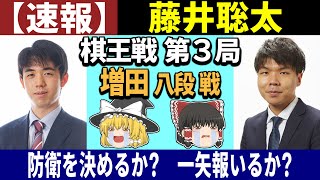 【速報】 藤井聡太

棋王戦 第３局

増田 八段 戦

防衛を決めるか？　一矢報いるか？